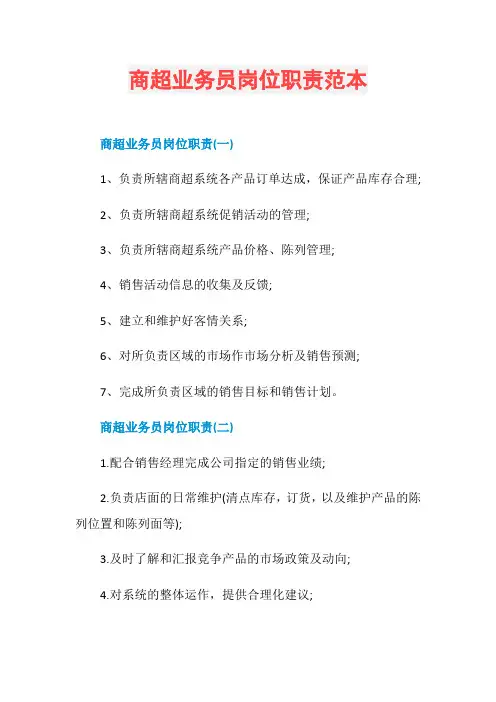 商超业务员岗位职责范本

商超业务员岗位职责(一)

1、负责所辖商超系统各产品订单达成，保证产品库存合理;

2、负责所辖商超系统促销活动的管理;

3、负责所辖商超系统产品价格、陈列管理;

4、销售活动信息的收集及反馈;

5、建立和维护好客情关系;

6、对所负责区域的市场作市场分析及销售预测;

7、完成所负责区域的销售目标和销售计划。

商超业务员岗位职责(二)

1.配合销售经理完成公司指定的销售业绩;

2.负责店面的日常维护(清点库存，订货，以及维护产品的陈列位置和陈列面等);

3.及时了解和汇报竞争产品的市场政策及动向;

4.对系统的整体运作，提供合理化建议;